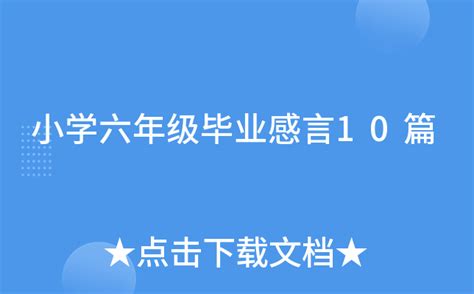 小学六年级毕业感言1０篇

★点击下载文档★